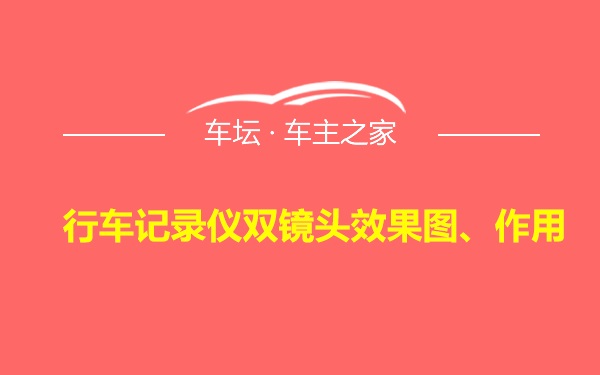 车坛 · 车主之家

行车记录仪双镜头效果图、作用